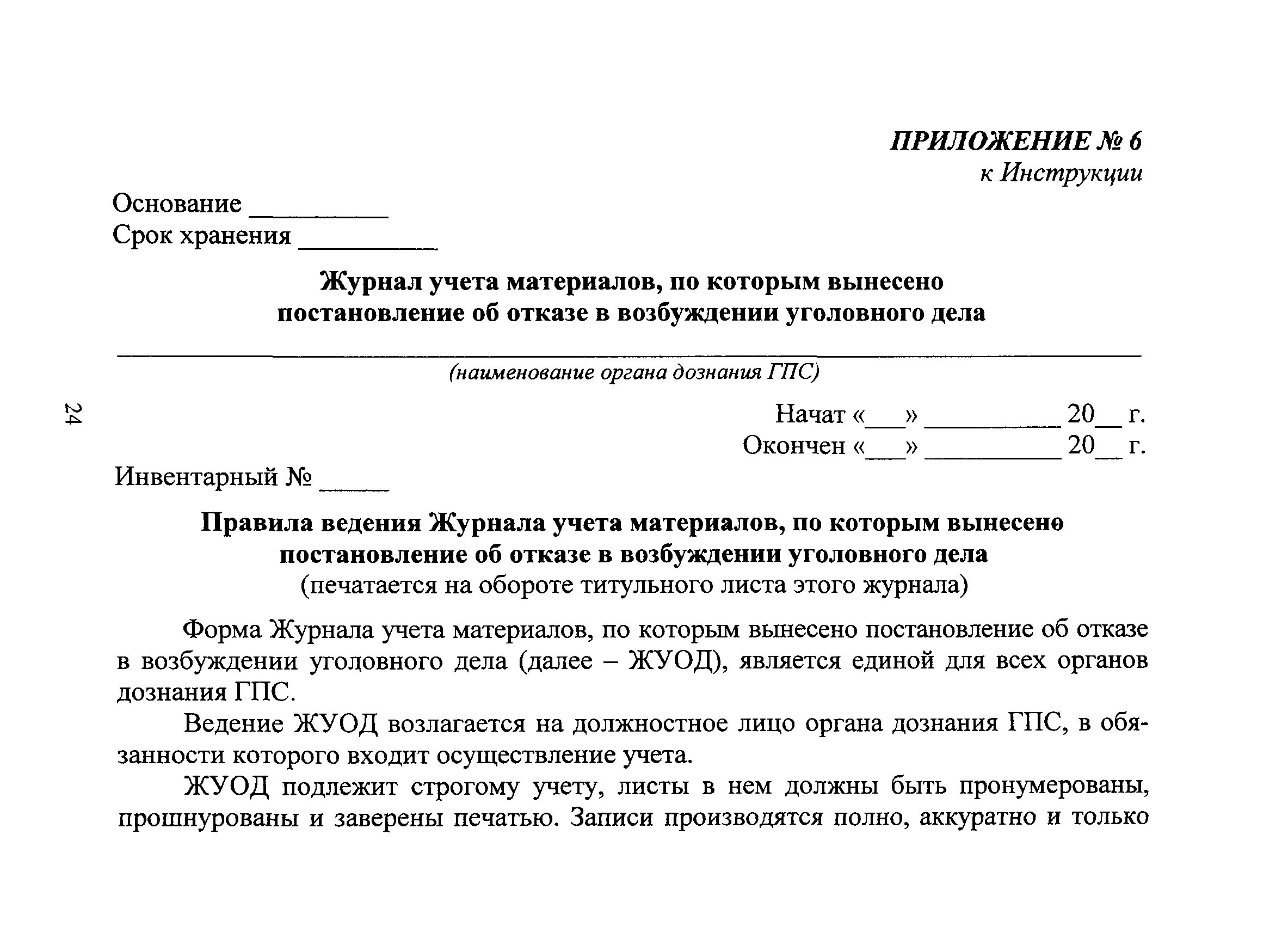 ПРИЛОЖЕНИЕ № 6
к Инструкции

Основание __________
Срок хранения __________

Журнал учета материалов, по которым вынесено постановление об отказе в возбуждении уголовного дела

(наименование органа дознания ГПС)

24

Начат «___» __________ 20__ г.
Окончен «___» __________ 20__ г.

Инвентарный № _____

Правила ведения Журнала учета материалов, по которым вынесено постановление об отказе в возбуждении уголовного дела
(печатается на обороте титульного листа этого журнала)

Форма Журнала учета материалов, по которым вынесено постановление об отказе в возбуждении уголовного дела (далее – ЖУОД), является единой для всех органов дознания ГПС.

Ведение ЖУОД возлагается на должностное лицо органа дознания ГПС, в обязанности которого входит осуществление учета.

ЖУОД подлежит строгому учету, листы в нем должны быть пронумерованы, прошнурованы и заверены печатью. Записи производятся полно, аккуратно и только